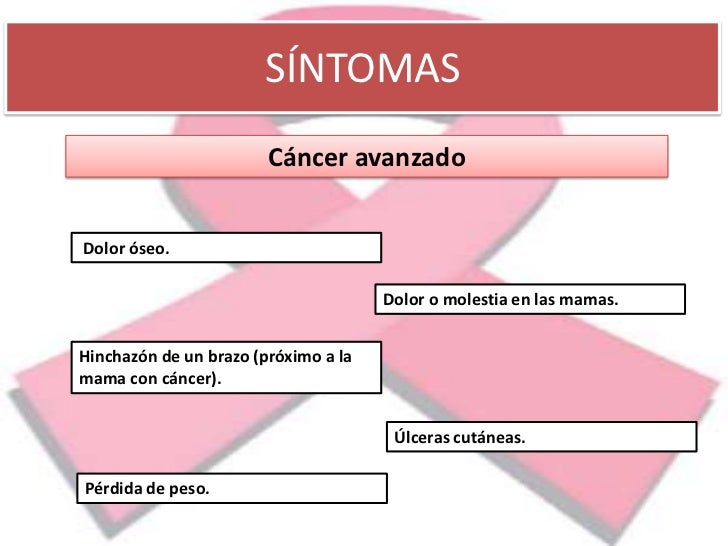 SÍNTOMAS

Cáncer avanzado

Dolor óseo.

Dolor o molestia en las mamas.

Hinchazón de un brazo (próximo a la mama con cáncer).

Úlceras cutáneas.

Pérdida de peso.